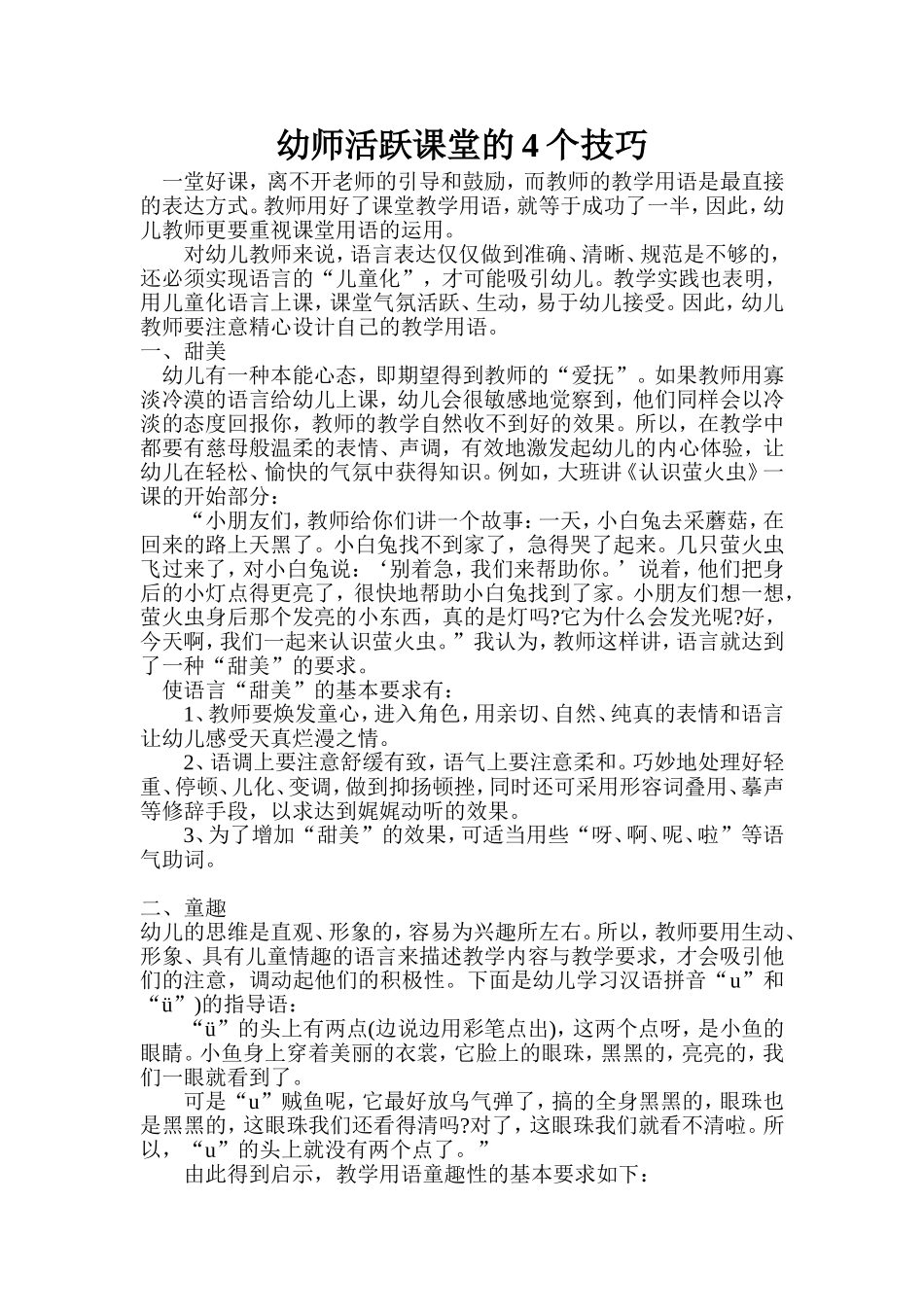 幼师活跃课堂的4个技巧

一堂好课，离不开老师的引导和鼓励，而教师的教学用语是最直接的表达方式。教师用好了课堂教学用语，就等于成功了一半，因此，幼儿教师更要重视课堂用语的运用。

对幼儿教师来说，语言表达仅仅做到准确、清晰、规范是不够的，还必须实现语言的“儿童化”，才可能吸引幼儿。教学实践也表明，用儿童化语言上课，课堂气氛活跃、生动，易于幼儿接受。因此，幼儿教师要注意精心设计自己的教学用语。

一、甜美

幼儿有一种本能心态，即期望得到教师的“爱抚”。如果教师用寡淡冷漠的语言给幼儿上课，幼儿会很敏感地觉察到，他们同样会以冷淡的态度回报你，教师的教学自然收不到好的效果。所以，在教学中都要有慈母般温柔的表情、声调，有效地激发起幼儿的内心体验，让幼儿在轻松、愉快的气氛中获得知识。例如，大班讲《认识萤火虫》一课的开始部分：

“小朋友们，教师给你们讲一个故事：一天，小白兔去采蘑菇，在回来的路上天黑了。小白兔找不到家了，急得哭了起来。几只萤火虫飞过来了，对小白兔说：‘别着急，我们来帮助你。’说着，他们把身后的小灯点得更亮了，很快地帮助小白兔找到了家。小朋友们想一想，萤火虫身后那个发亮的小东西，真的是灯吗?它为什么会发光呢?好，今天啊，我们一起来认识萤火虫。”我认为，教师这样讲，语言就达到了一种“甜美”的要求。

使语言“甜美”的基本要求有：

1、教师要焕发童心，进入角色，用亲切、自然、纯真的表情和语言让幼儿感受天真烂漫之情。

2、语调上要注意舒缓有致，语气上要注意柔和。巧妙地处理好轻重、停顿、儿化、变调，做到抑扬顿挫，同时还可采用形容词叠用、摹声等修辞手段，以求达到娓娓动听的效果。

3、为了增加“甜美”的效果，可适当用些“呀、啊、呢、啦”等语气助词。

二、童趣

幼儿的思维是直观、形象的，容易为兴趣所左右。所以，教师要用生动、形象、具有儿童情趣的语言来描述教学内容与教学要求，才会吸引他们的注意，调动起他们的积极性。下面是幼儿学习汉语拼音“u”和“ü”)的指导语：

“ü”的头上有两点(边说边用彩笔点出)，这两个点呀，是小鱼的眼睛。小鱼身上穿着美丽的衣裳，它脸上的眼珠，黑黑的，亮亮的，我们一眼就看到了。

可是“u”贼鱼呢，它最好放乌气弹了，搞的全身黑黑的，眼珠也是黑黑的，这眼珠我们还看得清吗?对了，这眼珠我们就看不清啦。所以，“u”的头上就没有两个点了。”

由此得到启示，教学用语童趣性的基本要求如下：